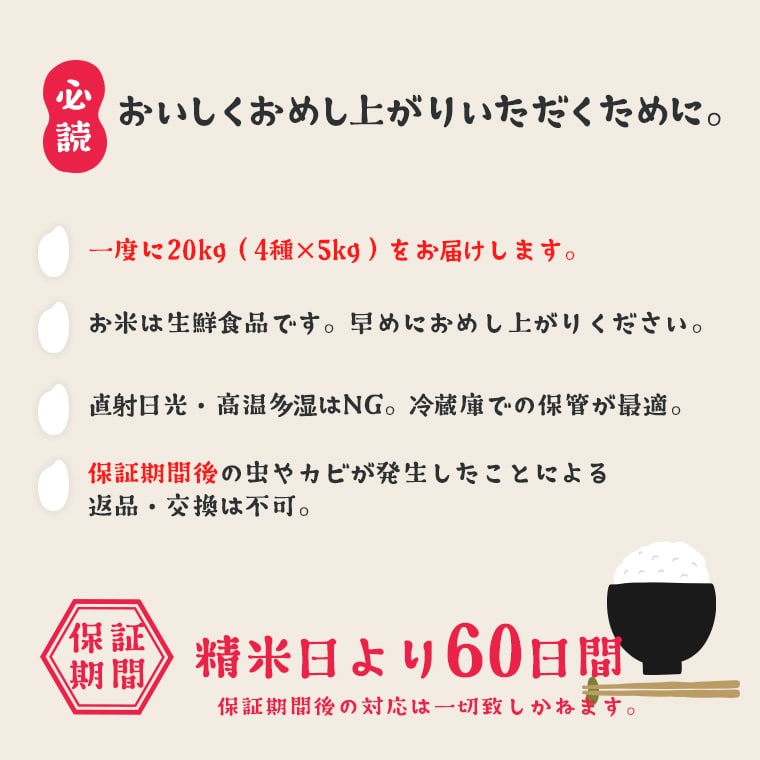 必読 おいしくおめし上がりいただくために。

一度に20kg（4種×5kg）をお届けします。

お米は生鮮食品です。早めにおめし上がりください。

直射日光・高温多湿はNG。冷蔵庫での保管が最適。

保証期間後の虫やカビが発生したことによる返品・交換は不可。

保証期間

精米日より60日間

保証期間後の対応は一切致しかねます。